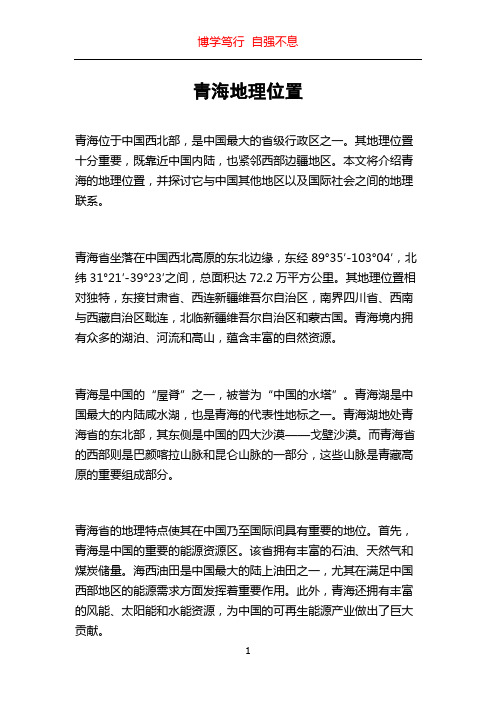 博学笃行 自强不息

青海地理位置

青海位于中国西北部，是中国最大的省级行政区之一。其地理位置十分重要，既靠近中国内陆，也紧邻西部边疆地区。本文将介绍青海的地理位置，并探讨它与中国其他地区以及国际社会之间的地理联系。

青海省坐落在中国西北高原的东北边缘，东经 89°35′-103°04′，北纬 31°21′-39°23′之间，总面积达 72.2 万平方公里。其地理位置相对独特，东接甘肃省、西连新疆维吾尔自治区，南界四川省、西南与西藏自治区毗连，北临新疆维吾尔自治区和蒙古国。青海境内拥有众多的湖泊、河流和高山，蕴含丰富的自然资源。

青海是中国的“屋脊”之一，被誉为“中国的水塔”。青海湖是中国最大的内陆咸水湖，也是青海的代表性地标之一。青海湖地处青海省的东北部，其东侧是中国的四大沙漠——戈壁沙漠。而青海省的西部则是巴颜喀拉山脉和昆仑山脉的一部分，这些山脉是青藏高原的重要组成部分。

青海省的地理特点使其在中国乃至国际间具有重要的地位。首先，青海是中国的重要的能源资源区。该省拥有丰富的石油、天然气和煤炭储量。海西油田是中国最大的陆上油田之一，尤其在满足中国西部地区的能源需求方面发挥着重要作用。此外，青海还拥有丰富的风能、太阳能和水能资源，为中国的可再生能源产业做出了巨大贡献。

1